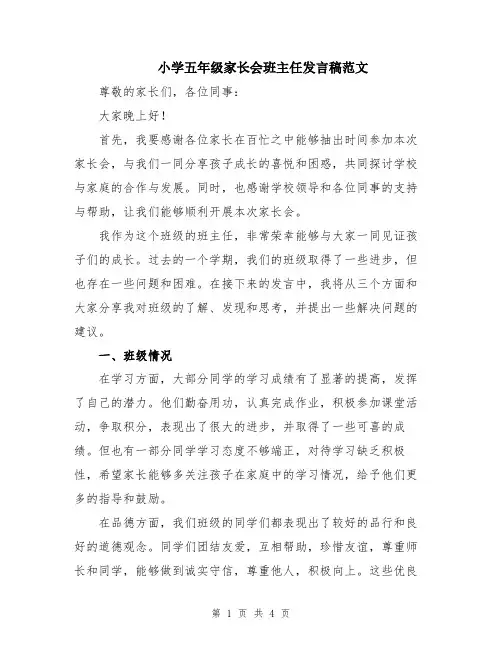 小学五年级家长会班主任发言稿范文

尊敬的家长们，各位同事：

大家晚上好！

首先，我要感谢各位家长在百忙之中能够抽出时间参加本次家长会，与我们一同分享孩子成长的喜悦和困惑，共同探讨学校与家庭的合作与发展。同时，也感谢学校领导和各位同事的支持与帮助，让我们能够顺利开展本次家长会。

我作为这个班级的班主任，非常荣幸能够与大家一同见证孩子们的成长。过去的一个学期，我们的班级取得了一些进步，但也存在一些问题和困难。在接下来的发言中，我将从三个方面和大家分享我对班级的了解、发现和思考，并提出一些解决问题的建议。

一、班级情况

在学习方面，大部分同学的学习成绩有了显著的提高，发挥了自己的潜力。他们勤奋用功，认真完成作业，积极参加课堂活动，争取积分，表现出了很大的进步，并取得了一些可喜的成绩。但也有一部分同学学习态度不够端正，对待学习缺乏积极性，希望家长能够多关注孩子在家庭中的学习情况，给予他们更多的指导和鼓励。

在品德方面，我们班级的同学们都表现出了较好的品行和良好的道德观念。同学们团结友爱，互相帮助，珍惜友谊，尊重师长和同学，能够做到诚实守信，尊重他人，积极向上。这些优良

第 1 页 共 4 页